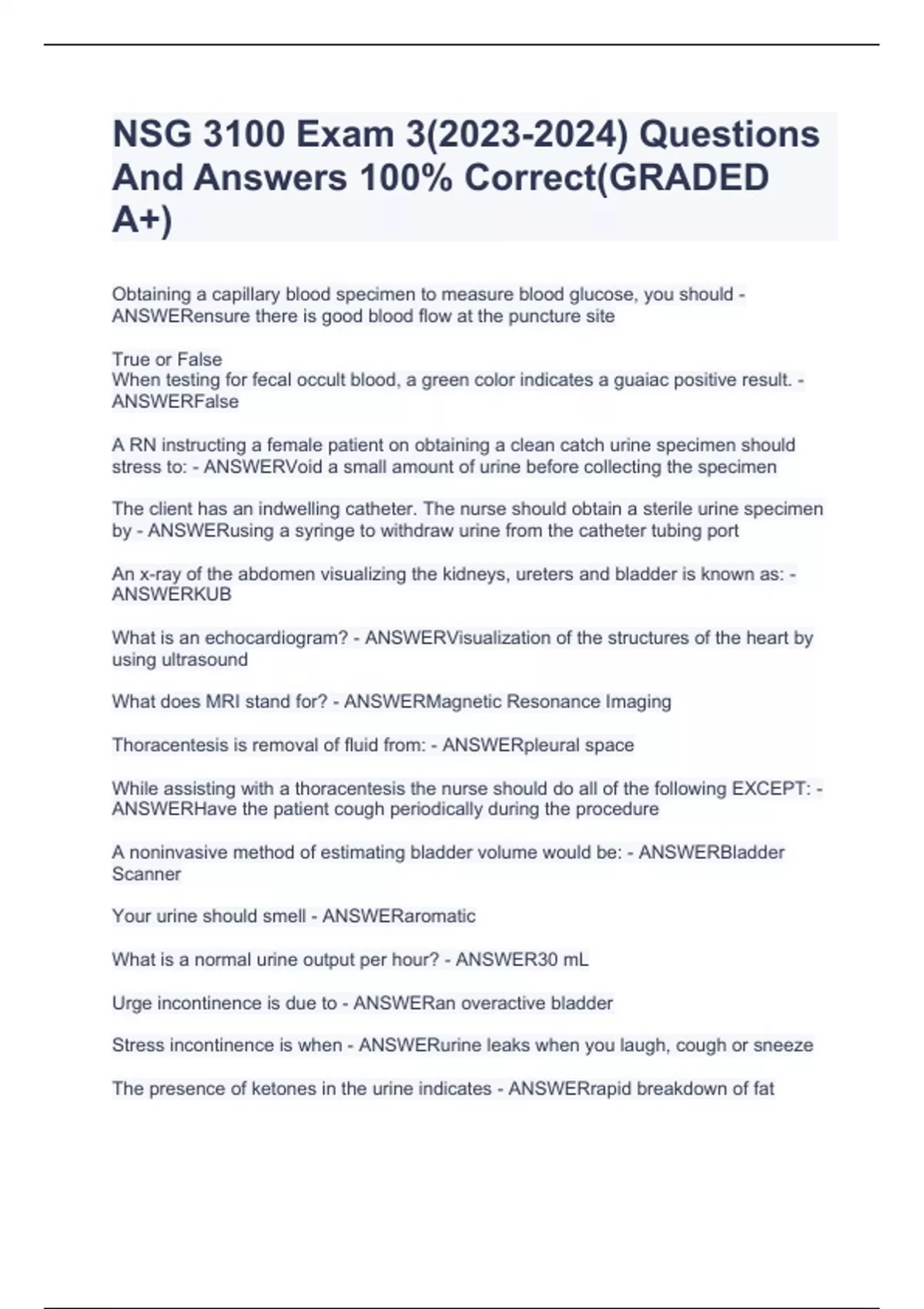 NSG 3100 Exam 3(2023-2024) Questions And Answers 100% Correct(GRADED A+)

Obtaining a capillary blood specimen to measure blood glucose, you should - ANSWERensure there is good blood flow at the puncture site

True or False
When testing for fecal occult blood, a green color indicates a guaiac positive result. - ANSWERFalse

A RN instructing a female patient on obtaining a clean catch urine specimen should stress to: - ANSWERVoid a small amount of urine before collecting the specimen

The client has an indwelling catheter. The nurse should obtain a sterile urine specimen by - ANSWERusing a syringe to withdraw urine from the catheter tubing port

An x-ray of the abdomen visualizing the kidneys, ureters and bladder is known as: - ANSWERKUB

What is an echocardiogram? - ANSWERVisualization of the structures of the heart by using ultrasound

What does MRI stand for? - ANSWERMagnetic Resonance Imaging

Thoracentesis is removal of fluid from: - ANSWERpleural space

While assisting with a thoracentesis the nurse should do all of the following EXCEPT: - ANSWERHave the patient cough periodically during the procedure

A noninvasive method of estimating bladder volume would be: - ANSWERBladder Scanner

Your urine should smell - ANSWERaromatic

What is a normal urine output per hour? - ANSWER30 mL

Urge incontinence is due to - ANSWERan overactive bladder

Stress incontinence is when - ANSWERurine leaks when you laugh, cough or sneeze

The presence of ketones in the urine indicates - ANSWERrapid breakdown of fat